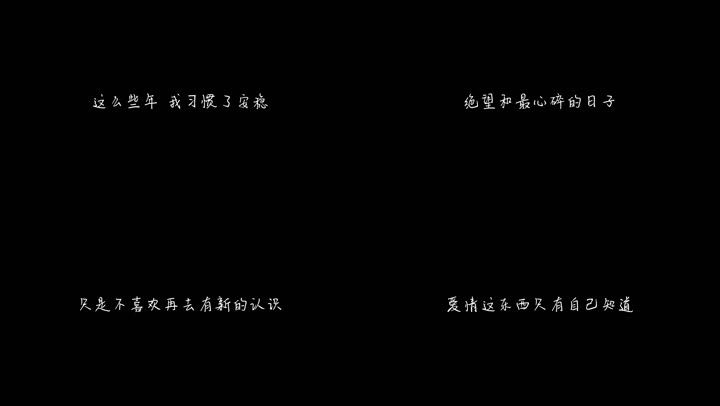 这么些年 我习惯了安稳

绝望和最心碎的日子

只是不喜欢再去有新的认识

爱情这东西只有自己知道